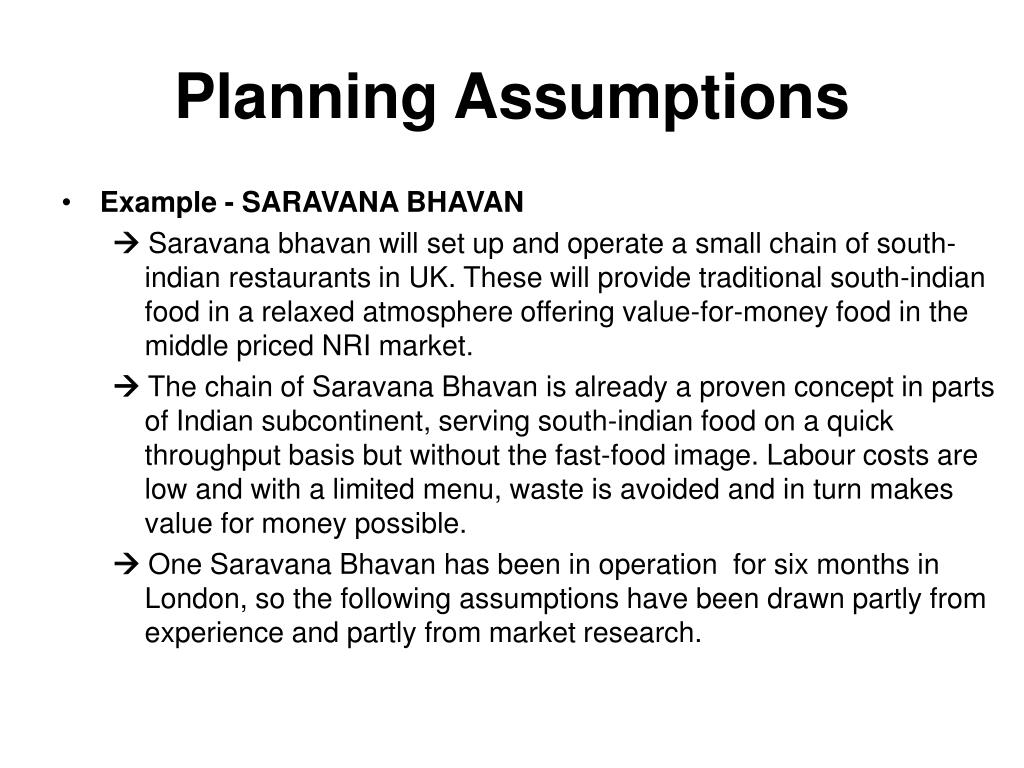 Planning Assumptions

• Example - SARAVANA BHAVAN

→ Saravana bhavan will set up and operate a small chain of south-indian restaurants in UK. These will provide traditional south-indian food in a relaxed atmosphere offering value-for-money food in the middle priced NRI market.

→ The chain of Saravana Bhavan is already a proven concept in parts of Indian subcontinent, serving south-indian food on a quick throughput basis but without the fast-food image. Labour costs are low and with a limited menu, waste is avoided and in turn makes value for money possible.

→ One Saravana Bhavan has been in operation for six months in London, so the following assumptions have been drawn partly from experience and partly from market research.